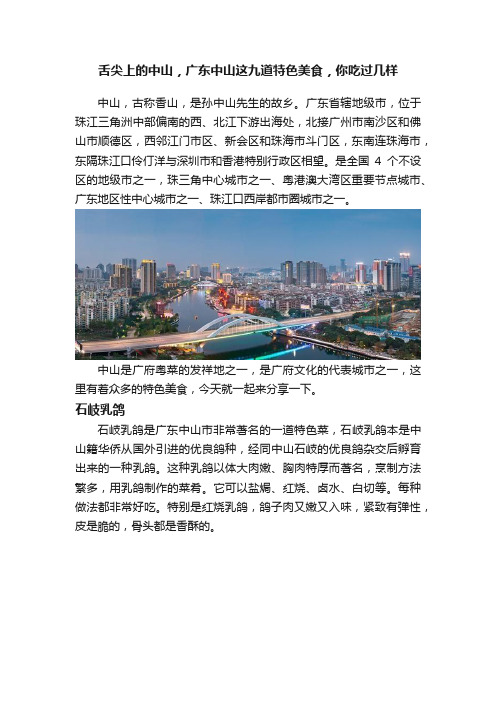 舌尖上的中山，广东中山这九道特色美食，你吃过几样

中山，古称香山，是孙中山先生的故乡。广东省辖地级市，位于珠江三角洲中部偏南的西、北江下游出海处，北接广州市南沙区和佛山市顺德区，西邻江门市区、新会区和珠海市斗门区，东南连珠海市，东隔珠江口伶仃洋与深圳市和香港特别行政区相望。是全国 4 个不设区的地级市之一，珠三角中心城市之一、粤港澳大湾区重要节点城市、广东地区性中心城市之一、珠江口西岸都市圈城市之一。

中山是广府粤菜的发祥地之一，是广府文化的代表城市之一，这里有着众多的特色美食，今天就一起来分享一下。

石岐乳鸽

石岐乳鸽是广东中山市非常著名的一道特色菜，石岐乳鸽本是中山籍华侨从国外引进的优良鸽种，经同中山石岐的优良鸽杂交后孵育出来的一种乳鸽。这种乳鸽以体大肉嫩、胸肉特厚而著名，烹制方法繁多，用乳鸽制作的菜肴。它可以盐焗、红烧、卤水、白切等。每种做法都非常好吃。特别是红烧乳鸽，鸽子肉又嫩又入味，紧致有弹性，皮是脆的，骨头都是香酥的。